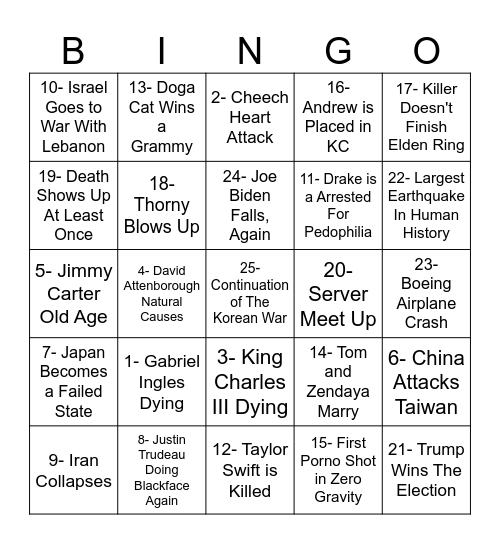 | B | I | N | G | O |
|---|---|---|---|---|
| 10- Israel Goes to War With Lebanon | 13- Doga Cat Wins a Grammy | 2- Cheech Heart Attack | 16- Andrew is Placed in KC | 17- Killer Doesn't Finish Elden Ring |
| 19- Death Shows Up At Least Once | 18- Thorny Blows Up | 24- Joe Biden Falls, Again | 11- Drake is a Arrested For Pedophilia | 22- Largest Earthquake In Human History |
| 5- Jimmy Carter Old Age | 4- David Attenborough Natural Causes | 25- Continuation of The Korean War | 20- Server Meet Up | 23- Boeing Airplane Crash |
| 7- Japan Becomes a Failed State | 1- Gabriel Ingles Dying | 3- King Charles III Dying | 14- Tom and Zendaya Marry | 6- China Attacks Taiwan |
| 9- Iran Collapses | 8- Justin Trudeau Doing Blackface Again | 12- Taylor Swift is Killed | 15- First Porno Shot in Zero Gravity | 21- Trump Wins The Election |